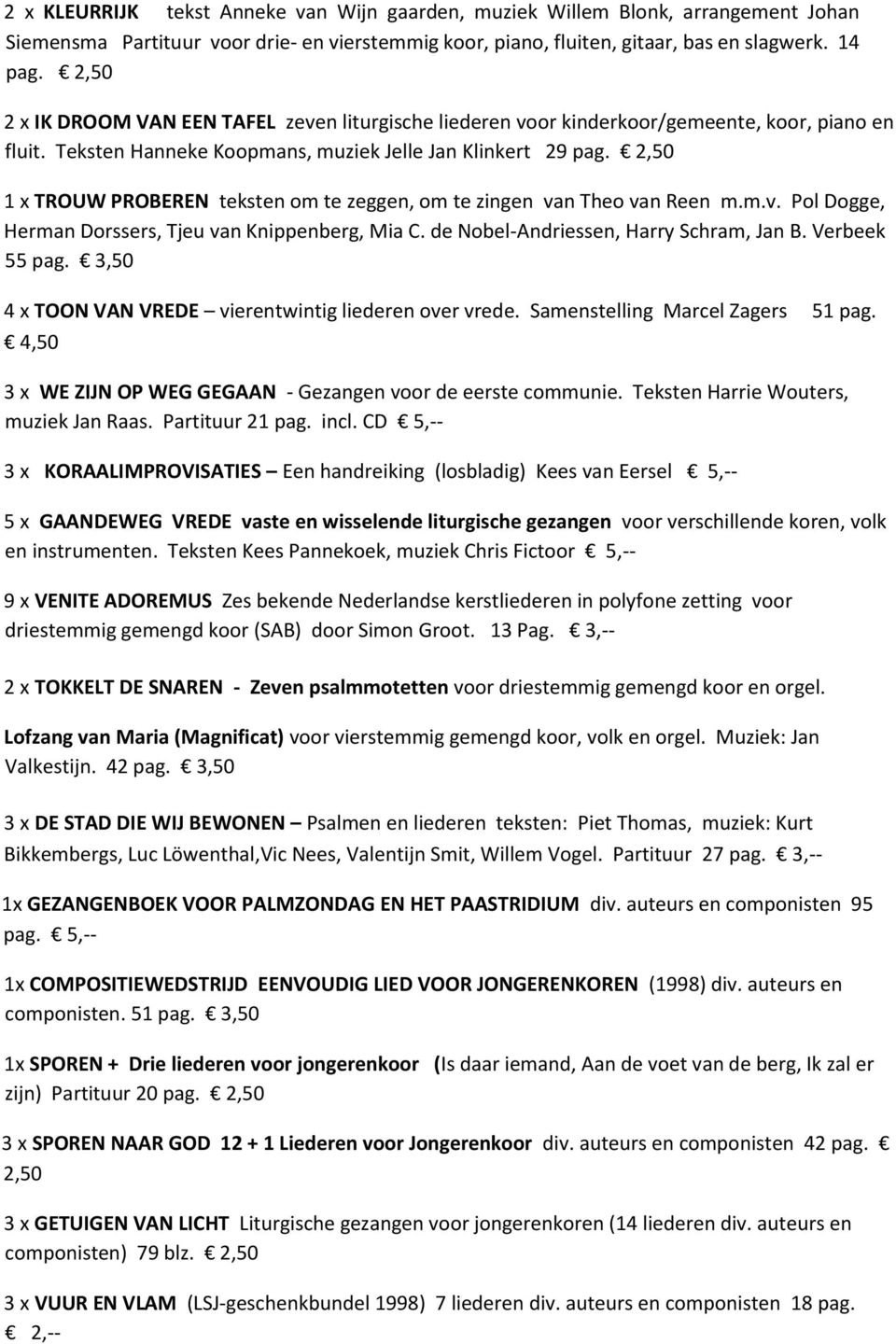 2 x KLEURRIJK tekst Anneke van Wijn gaarden, muziek Willem Blonk, arrangement Johan Siemensma Partituur voor drie- en vierstemmig koor, piano, fluiten, gitaar, bas en slagwerk. 14 pag. € 2,50

2 x IK DROOM VAN EEN TAFEL zeven liturgische liederen voor kinderkoor/gemeente, koor, piano en fluit. Teksten Hanneke Koopmans, muziek Jelle Jan Klinkert 29 pag. € 2,50

1 x TROUW PROBEREN teksten om te zeggen, om te zingen van Theo van Reen m.m.v. Pol Dogge, Herman Dorssers, Tjeu van Knippenberg, Mia C. de Nobel-Andriessen, Harry Schram, Jan B. Verbeek 55 pag. € 3,50

4 x TOON VAN VREDE – vierentwintig liederen over vrede. Samenstelling Marcel Zagers 51 pag. € 4,50

3 x WE ZIJN OP WEG GEGAAN - Gezangen voor de eerste communie. Teksten Harrie Wouters, muziek Jan Raas. Partituur 21 pag. incl. CD € 5,--

3 x KORAALIMPROVISATIES – Een handreiking (losbladig) Kees van Eersel € 5,--

5 x GAANDEWEG VREDE vaste en wisselende liturgische gezangen voor verschillende koren, volk en instrumenten. Teksten Kees Pannekoek, muziek Chris Fictoor € 5,--

9 x VENITE ADOREMUS Zes bekende Nederlandse kerstliederen in polyfone zetting voor driestemmig gemengd koor (SAB) door Simon Groot. 13 Pag. € 3,--

2 x TOKKELT DE SNAREN - Zeven psalmmotetten voor driestemmig gemengd koor en orgel.

Lofzang van Maria (Magnificat) voor vierstemmig gemengd koor, volk en orgel. Muziek: Jan Valkestijn. 42 pag. € 3,50

3 x DE STAD DIE WIJ BEWONEN – Psalmen en liederen teksten: Piet Thomas, muziek: Kurt Bikkembergs, Luc Löwenthal,Vic Nees, Valentijn Smit, Willem Vogel. Partituur 27 pag. € 3,--

1x GEZANGENBOEK VOOR PALMZONDAG EN HET PAASTRIDIUM div. auteurs en componisten 95 pag. € 5,--

1x COMPOSITIEWEDSTRIJD EENVOUDIG LIED VOOR JONGERENKOREN (1998) div. auteurs en componisten. 51 pag. € 3,50

1x SPOREN + Drie liederen voor jongerenkoor (Is daar iemand, Aan de voet van de berg, Ik zal er zijn) Partituur 20 pag. € 2,50

3 x SPOREN NAAR GOD 12 + 1 Liederen voor Jongerenkoor div. auteurs en componisten 42 pag. € 2,50

3 x GETUIGEN VAN LICHT Liturgische gezangen voor jongerenkoren (14 liederen div. auteurs en componisten) 79 blz. € 2,50

3 x VUUR EN VLAM (LSJ-geschenkbundel 1998) 7 liederen div. auteurs en componisten 18 pag. € 2,--